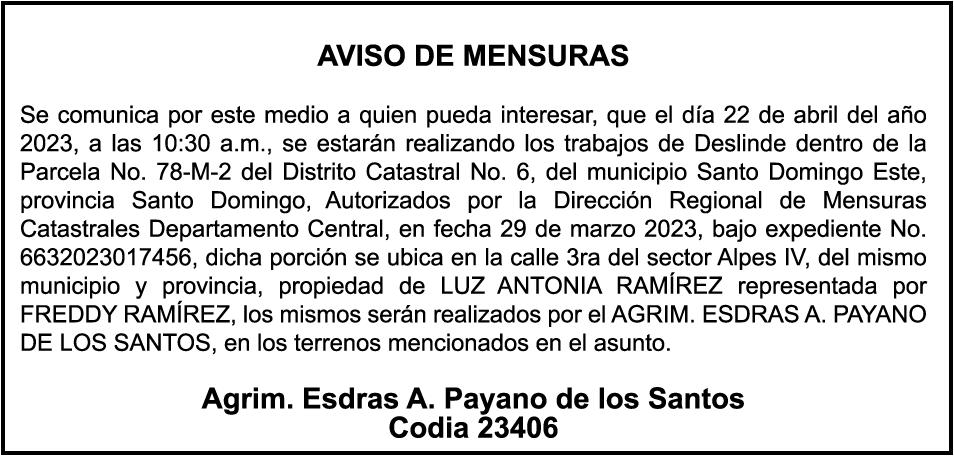 AVISO DE MENSURAS

Se comunica por este medio a quien pueda interesar, que el día 22 de abril del año 2023, a las 10:30 a.m., se estarán realizando los trabajos de Deslinde dentro de la Parcela No. 78-M-2 del Distrito Catastral No. 6, del municipio Santo Domingo Este, provincia Santo Domingo, Autorizados por la Dirección Regional de Mensuras Catastrales Departamento Central, en fecha 29 de marzo 2023, bajo expediente No. 6632023017456, dicha porción se ubica en la calle 3ra del sector Alpes IV, del mismo municipio y provincia, propiedad de LUZ ANTONIA RAMÍREZ representada por FREDDY RAMÍREZ, los mismos serán realizados por el AGRIM. ESDRAS A. PAYANO DE LOS SANTOS, en los terrenos mencionados en el asunto.

Agrim. Esdras A. Payano de los Santos
Codia 23406